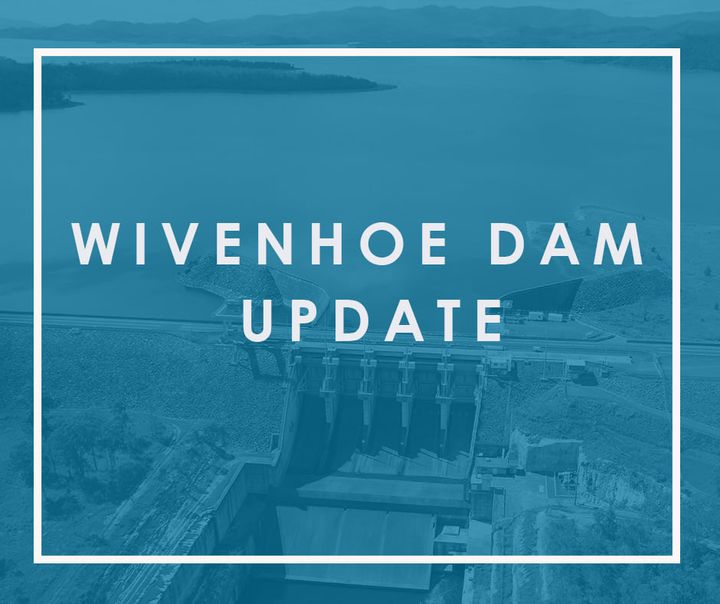 WIVENHOE DAM UPDATE